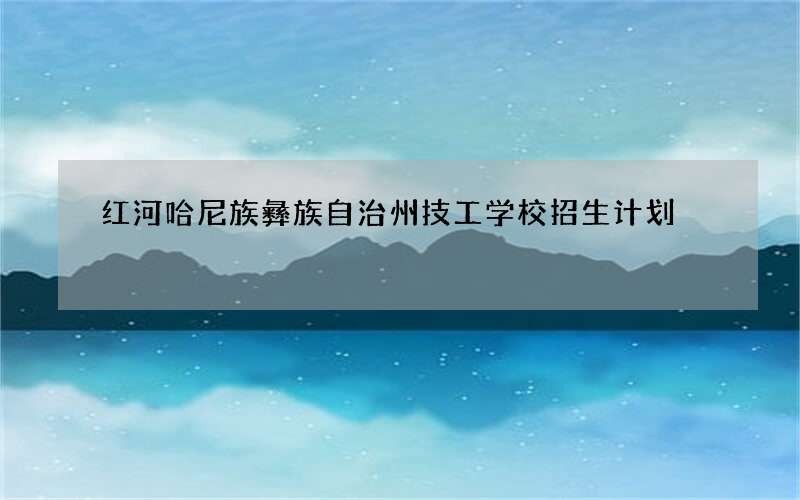 红河哈尼族彝族自治州技工学校招生计划